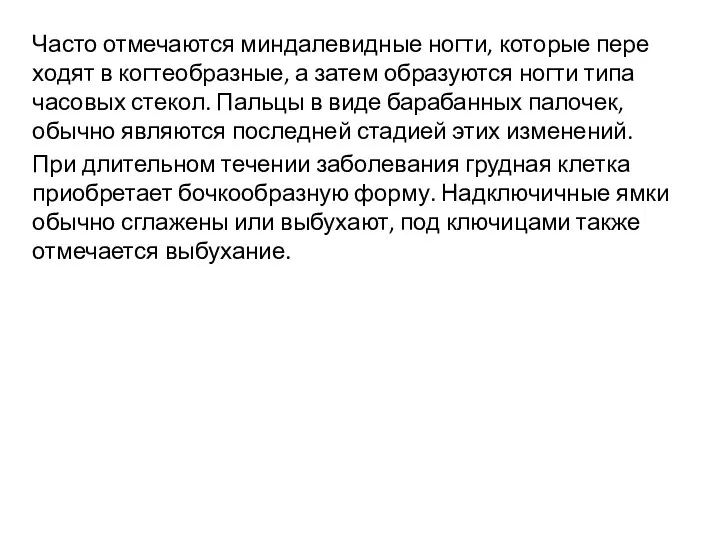 Часто отмечаются миндалевидные ногти, которые пере ходят в когтеобразные, а затем образуются ногти типа часовых стекол. Пальцы в виде барабанных палочек, обычно являются последней стадией этих изменений.

При длительном течении заболевания грудная клетка приобретает бочкообразную форму. Надключичные ямки обычно сглажены или выбухают, под ключицами также отмечается выбухание.